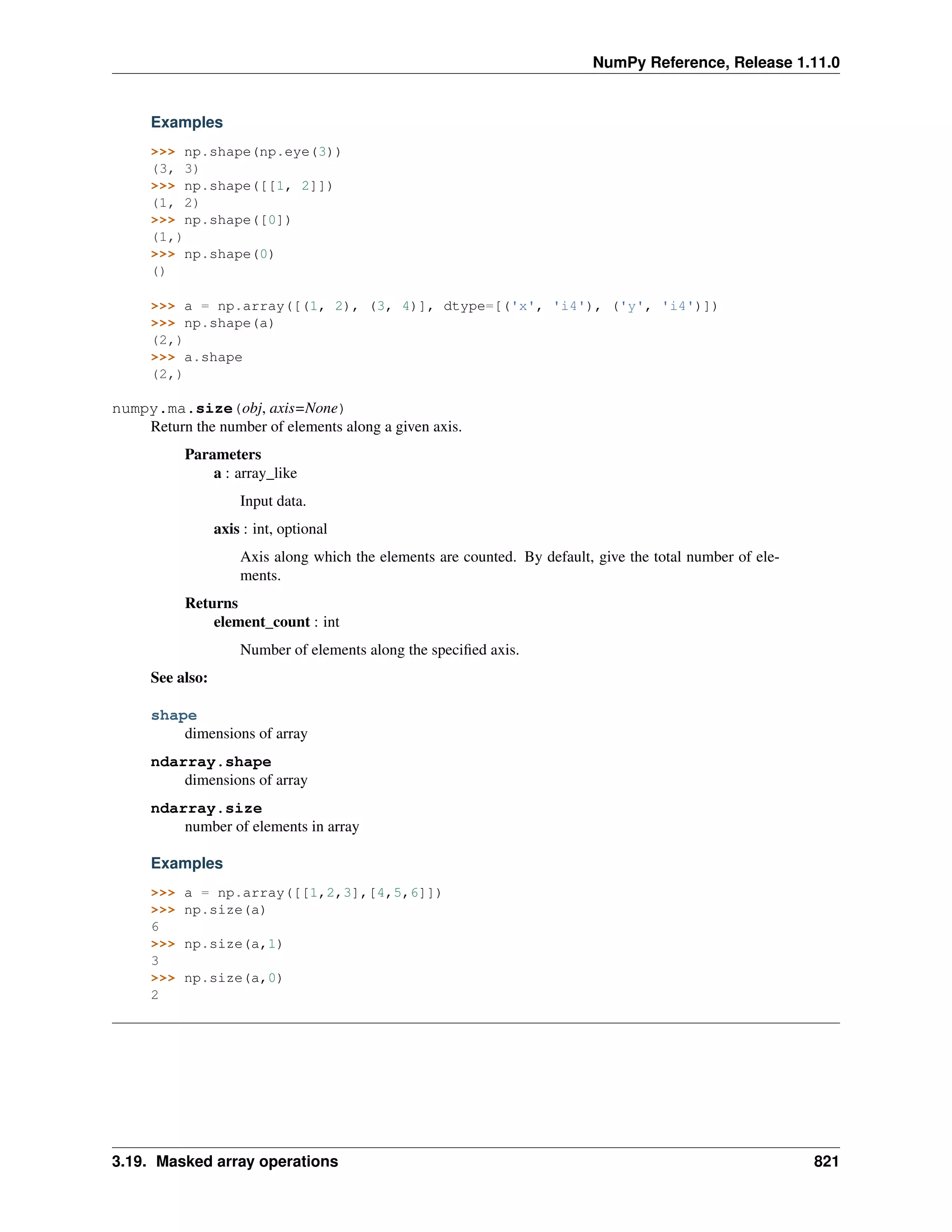 NumPy Reference, Release 1.11.0

Examples

>>> np.shape(np.eye(3))
(3, 3)
>>> np.shape([[1, 2]])
(1, 2)
>>> np.shape([0])
(1,)
>>> np.shape(0)
()

>>> a = np.array([(1, 2), (3, 4)], dtype=[('x', 'i4'), ('y', 'i4')])
>>> np.shape(a)
(2,)
>>> a.shape
(2,)

numpy.ma.size(obj, axis=None)
Return the number of elements along a given axis.

Parameters
a : array_like

Input data.

axis : int, optional

Axis along which the elements are counted. By default, give the total number of elements.

Returns
element_count : int

Number of elements along the specified axis.

See also:

shape
dimensions of array

ndarray.shape
dimensions of array

ndarray.size
number of elements in array

Examples

>>> a = np.array([[1,2,3],[4,5,6]])
>>> np.size(a)
6
>>> np.size(a,1)
3
>>> np.size(a,0)
2

3.19. Masked array operations 821